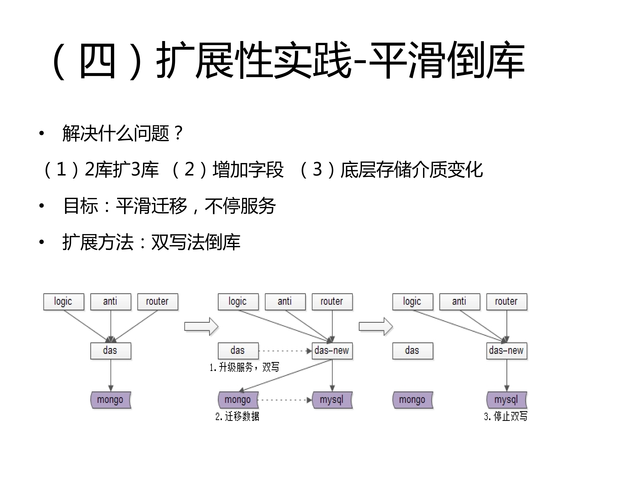 （四）扩展性实践-平滑倒库

• 解决什么问题？

（1）2库扩3库 （2）增加字段 （3）底层存储介质变化

• 目标：平滑迁移，不停服务

• 扩展方法：双写法倒库

logic anti router

das

mongo

logic anti router

das das-new

1. 升级服务，双写

mongo mysql

2. 迁移数据

logic anti router

das das-new

mongo mysql

3. 停止双写